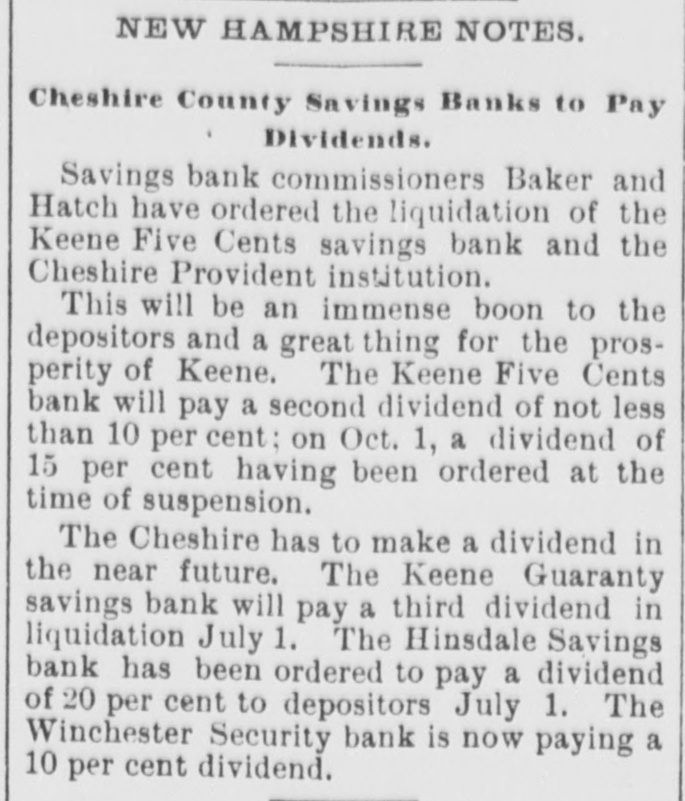 NEW HAMPSHIRE NOTES.

Cheshire County Savings Banks to Pay Dividends.

Savings bank commissioners Baker and Hatch have ordered the liquidation of the Keene Five Cents savings bank and the Cheshire Provident institution.

This will be an immense boon to the depositors and a great thing for the prosperity of Keene. The Keene Five Cents bank will pay a second dividend of not less than 10 per cent; on Oct. 1, a dividend of 15 per cent having been ordered at the time of suspension.

The Cheshire has to make a dividend in the near future. The Keene Guaranty savings bank will pay a third dividend in liquidation July 1. The Hinsdale Savings bank has been ordered to pay a dividend of 20 per cent to depositors July 1. The Winchester Security bank is now paying a 10 per cent dividend.